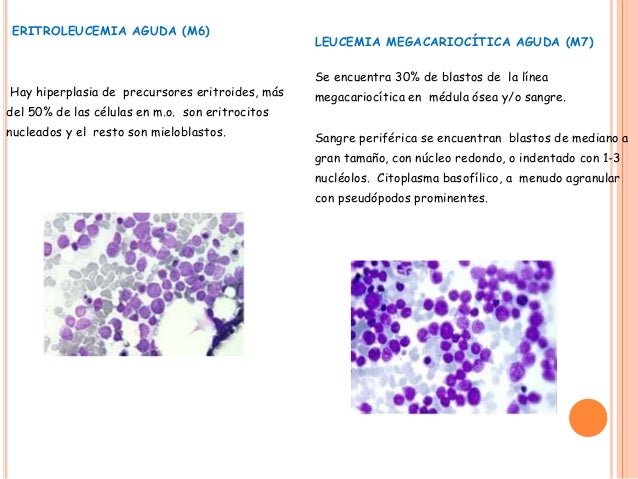 ERITROLEUCEMIA AGUDA (M6)

Hay hiperplasia de precursores eritroides, más del 50% de las células en m.o. son eritrocitos nucleados y el resto son mieloblastos.

LEUCEMIA MEGACARIOCÍTICA AGUDA (M7)

Se encuentra 30% de blastos de la línea megacariocítica en médula ósea y/o sangre.

Sangre periférica se encuentran blastos de mediano a gran tamaño, con núcleo redondo, o indentado con 1-3 nucléolos. Citoplasma basofílico, a menudo agranular con pseudópodos prominentes.